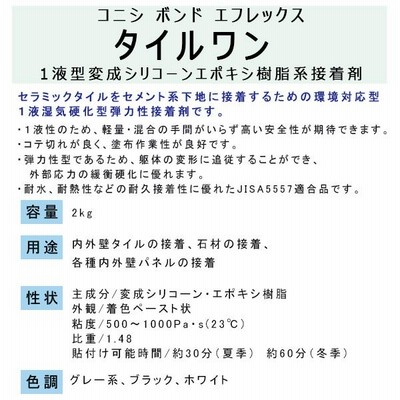 コニシ ボンド エフレックス
タイルワン
1液型変成シリコーンエポキシ樹脂系接着剤

セラミックタイルをセメント系下地に接着するための環境対応型1液湿気硬化型弾力性接着剤です。

・1液性のため、軽量・混合の手間がいらず高い安全性が期待できます。
・コテ切れが良く、塗布作業性が良好です。
・弾力性型であるため、躯体の変形に追従することができ、外部応力の緩衝硬化に優れます。
・耐水、耐熱性などの耐久接着性に優れたJISA5557適合品です。

容量 2kg

用途 内外壁タイルの接着、石材の接着、各種内外壁パネルの接着

性状 主成分/変成シリコーン・エポキシ樹脂
外観/着色ペースト状
粘度/500～1000Pa・s(23℃)
比重/1.48
貼付け可能時間/約30分(夏季) 約60分(冬季)

色調 グレー系、ブラック、ホワイト